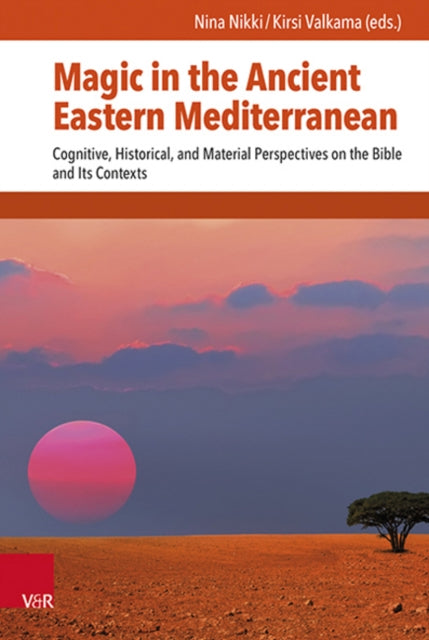 Nina Nikki / Kirsi Valkama (eds.)

Magic in the Ancient Eastern Mediterranean

Cognitive, Historical, and Material Perspectives on the Bible and Its Contexts

V&R